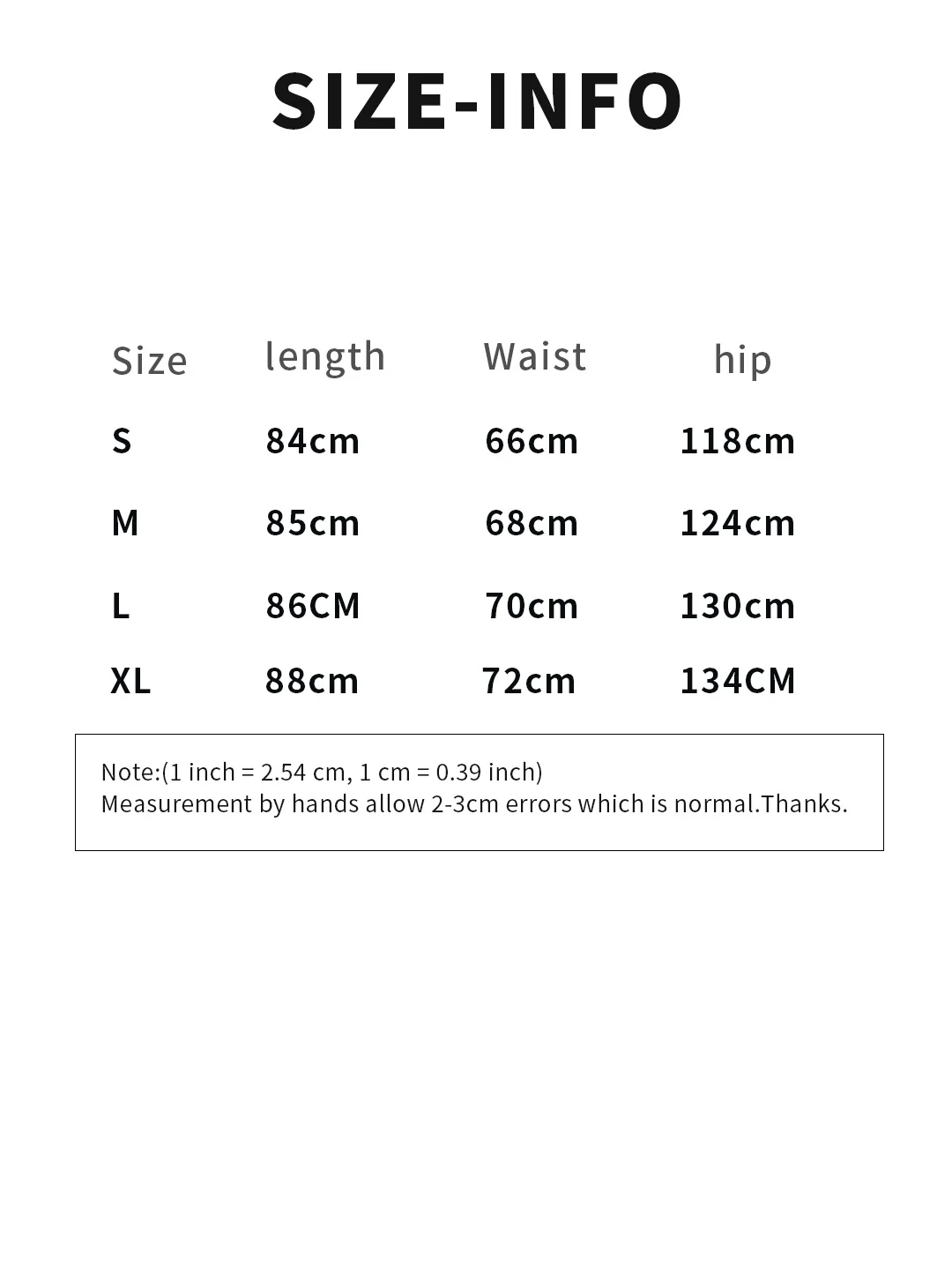 SIZE-INFO

| Size | length | Waist | hip |
|---|---|---|---|
| S | 84cm | 66cm | 118cm |
| M | 85cm | 68cm | 124cm |
| L | 86CM | 70cm | 130cm |
| XL | 88cm | 72cm | 134CM |

Note:(1 inch = 2.54 cm, 1 cm = 0.39 inch)
Measurement by hands allow 2-3cm errors which is normal.Thanks.